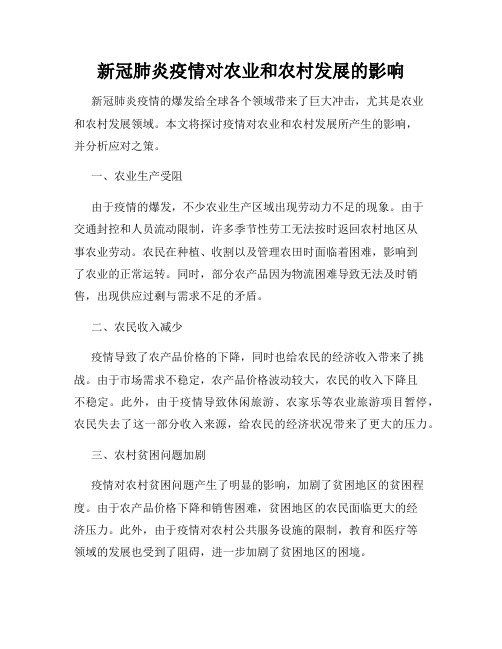 新冠肺炎疫情对农业和农村发展的影响

新冠肺炎疫情的爆发给全球各个领域带来了巨大冲击，尤其是农业和农村发展领域。本文将探讨疫情对农业和农村发展所产生的影响，并分析应对之策。

一、农业生产受阻

由于疫情的爆发，不少农业生产区域出现劳动力不足的现象。由于交通封控和人员流动限制，许多季节性劳工无法按时返回农村地区从事农业劳动。农民在种植、收割以及管理农田时面临着困难，影响到了农业的正常运转。同时，部分农产品因为物流困难导致无法及时销售，出现供应过剩与需求不足的矛盾。

二、农民收入减少

疫情导致了农产品价格的下降，同时也给农民的经济收入带来了挑战。由于市场需求不稳定，农产品价格波动较大，农民的收入下降且不稳定。此外，由于疫情导致休闲旅游、农家乐等农业旅游项目暂停，农民失去了这一部分收入来源，给农民的经济状况带来了更大的压力。

三、农村贫困问题加剧

疫情对农村贫困问题产生了明显的影响，加剧了贫困地区的贫困程度。由于农产品价格下降和销售困难，贫困地区的农民面临更大的经济压力。此外，由于疫情对农村公共服务设施的限制，教育和医疗等领域的发展也受到了阻碍，进一步加剧了贫困地区的困境。